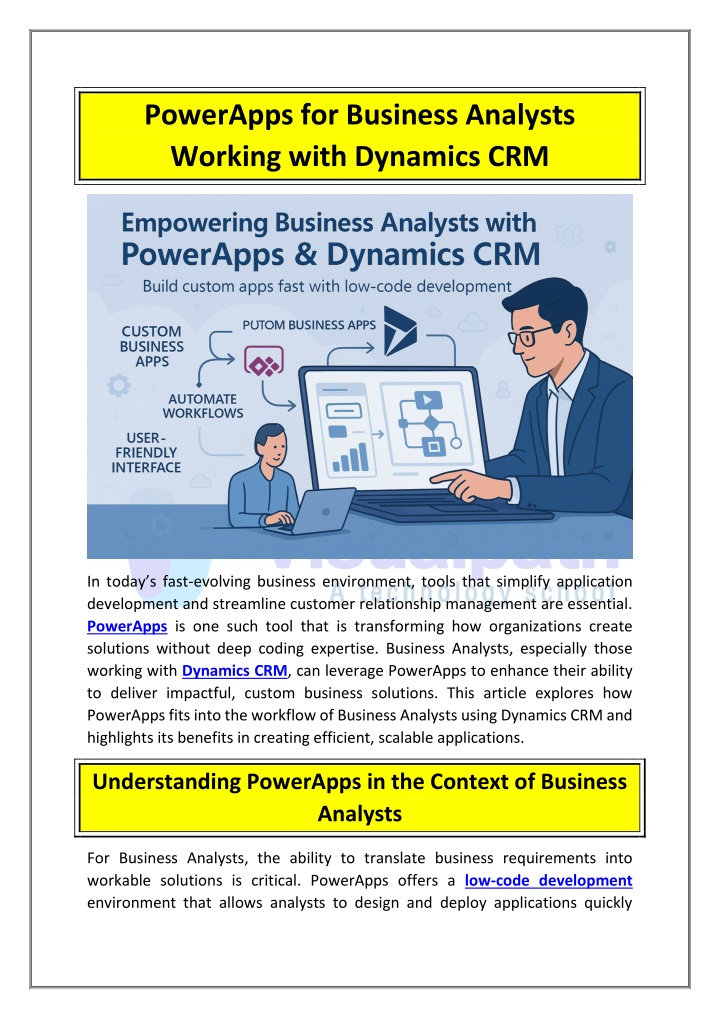 PowerApps for Business Analysts Working with Dynamics CRM

Empowering Business Analysts with PowerApps & Dynamics CRM

Build custom apps fast with low-code development

CUSTOM BUSINESS APPS

PUTOM BUSINESS APPS

AUTOMATE WORKFLOWS

USER-FRIENDLY INTERFACE

Visualpath
A technology school

In today's fast-evolving business environment, tools that simplify application development and streamline customer relationship management are essential. PowerApps is one such tool that is transforming how organizations create solutions without deep coding expertise. Business Analysts, especially those working with Dynamics CRM, can leverage PowerApps to enhance their ability to deliver impactful, custom business solutions. This article explores how PowerApps fits into the workflow of Business Analysts using Dynamics CRM and highlights its benefits in creating efficient, scalable applications.

Understanding PowerApps in the Context of Business Analysts

For Business Analysts, the ability to translate business requirements into workable solutions is critical. PowerApps offers a low-code development environment that allows analysts to design and deploy applications quickly